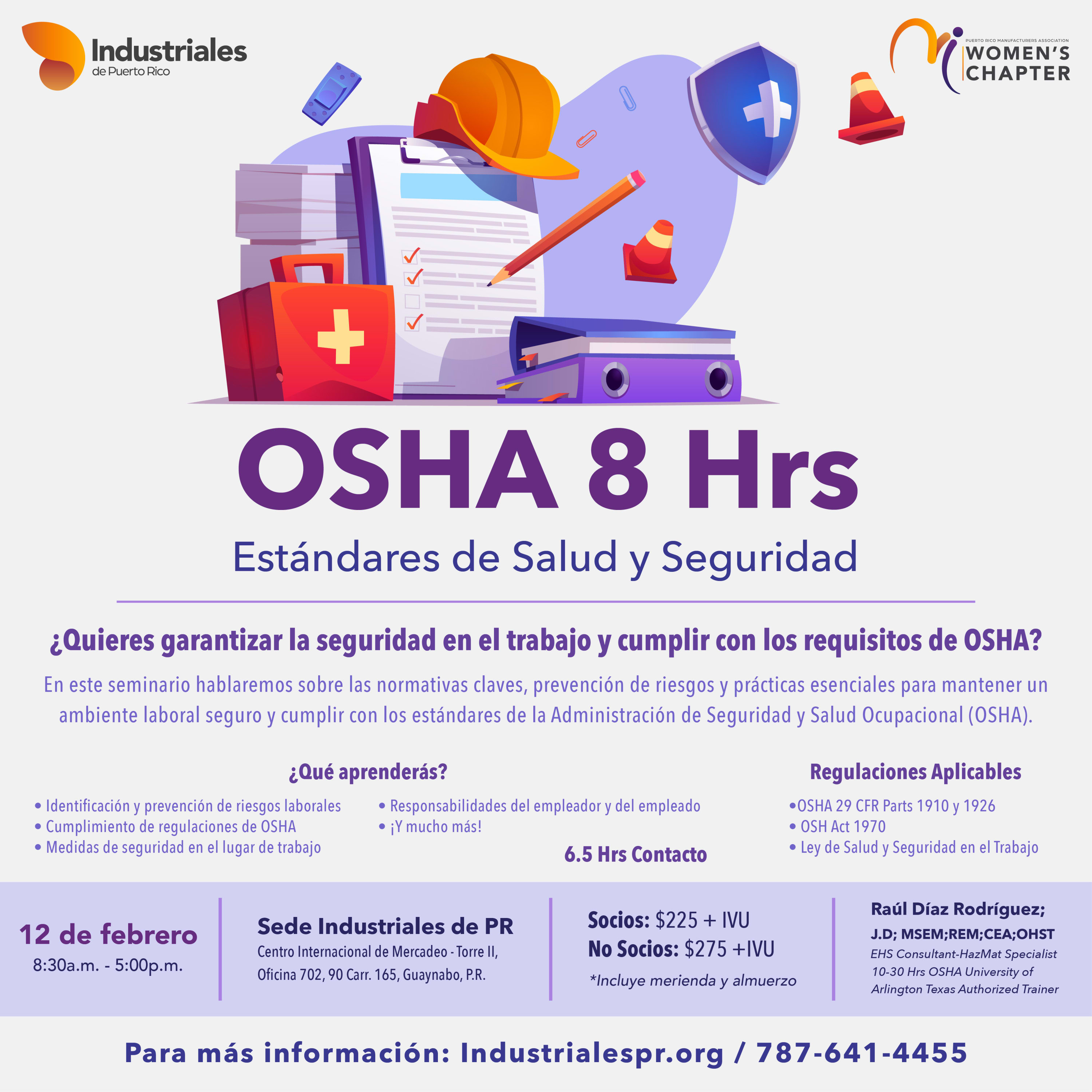 Industriales de Puerto Rico

PUERTO RICO MANUFACTURERS ASSOCIATION WOMEN'S CHAPTER

OSHA 8 Hrs

Estándares de Salud y Seguridad

¿Quieres garantizar la seguridad en el trabajo y cumplir con los requisitos de OSHA?

En este seminario hablaremos sobre las normativas claves, prevención de riesgos y prácticas esenciales para mantener un ambiente laboral seguro y cumplir con los estándares de la Administración de Seguridad y Salud Ocupacional (OSHA).

¿Qué aprenderás?

• Identificación y prevención de riesgos laborales
• Cumplimiento de regulaciones de OSHA
• Medidas de seguridad en el lugar de trabajo
• Responsabilidades del empleador y del empleado
• ¡Y mucho más!

6.5 Hrs Contacto

Regulaciones Aplicables

•OSHA 29 CFR Parts 1910 y 1926
• OSH Act 1970
• Ley de Salud y Seguridad en el Trabajo

12 de febrero
8:30a.m. - 5:00p.m.

Sede Industriales de PR
Centro Internacional de Mercadeo - Torre II, Oficina 702, 90 Carr. 165, Guaynabo, P.R.

Socios: $225 + IVU
No Socios: $275 +IVU
*Incluye merienda y almuerzo

Raúl Díaz Rodríguez;
J.D; MSEM;REM;CEA;OHST
EHS Consultant-HazMat Specialist
10-30 Hrs OSHA University of Arlington Texas Authorized Trainer

Para más información: Industrialespr.org / 787-641-4455